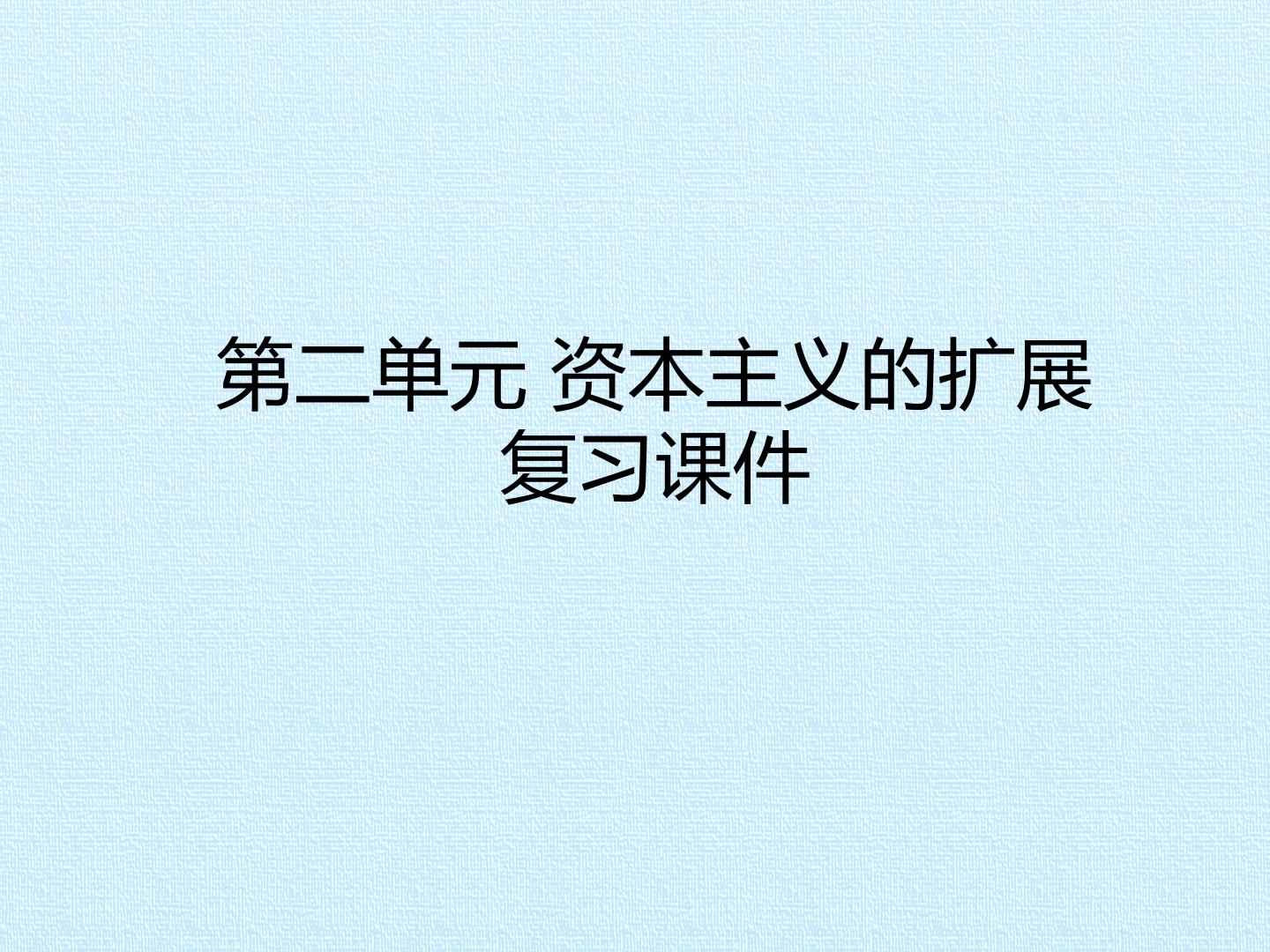 第二单元 资本主义的扩展
复习课件